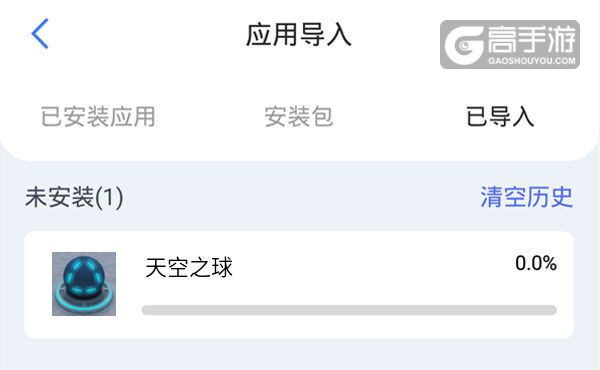 应用导入

高手游
GAOSHOUYOU.COM

已安装应用 安装包 已导入

未安装(1) 清空历史

天空之球 0.0%